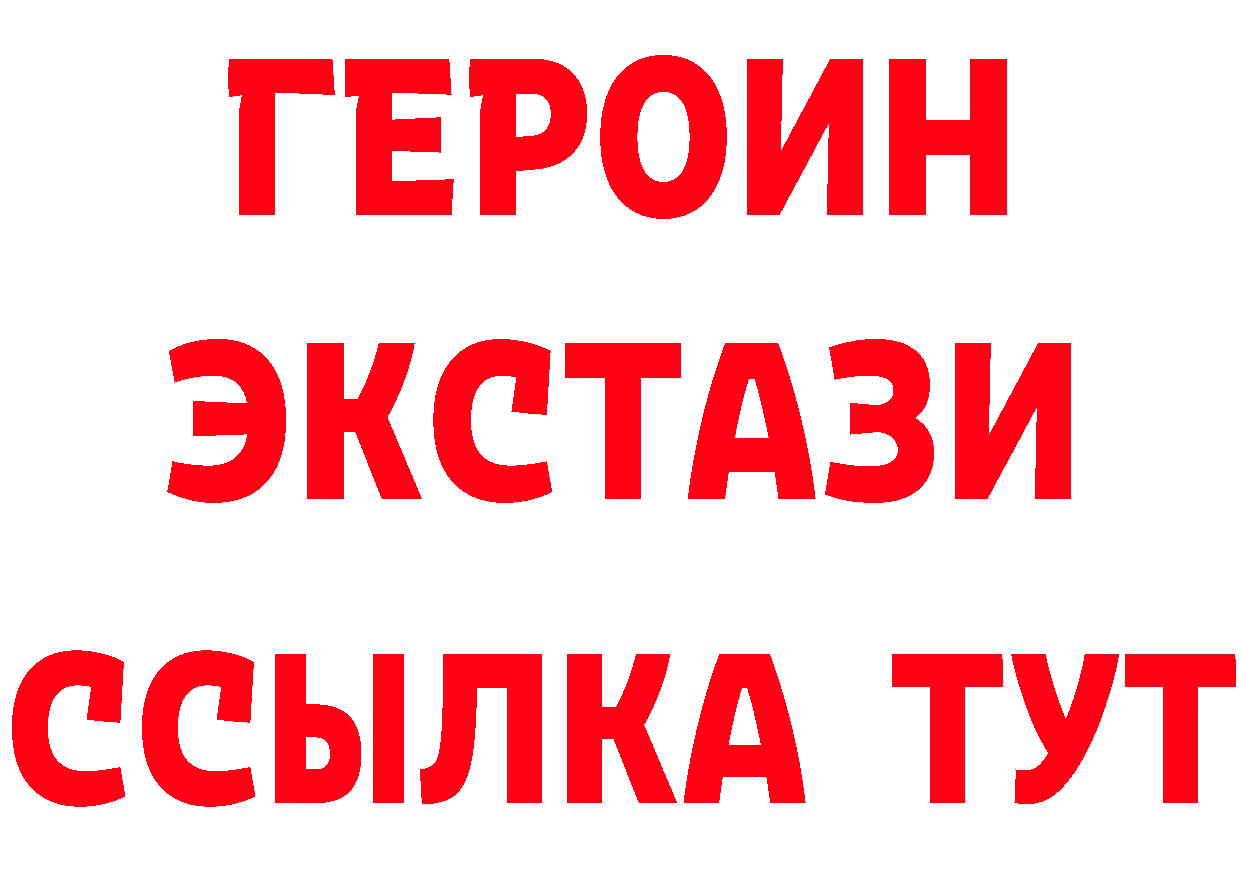 ГЕРОИН
ЭКСТАЗИ
ССЫЛКА ТУТ